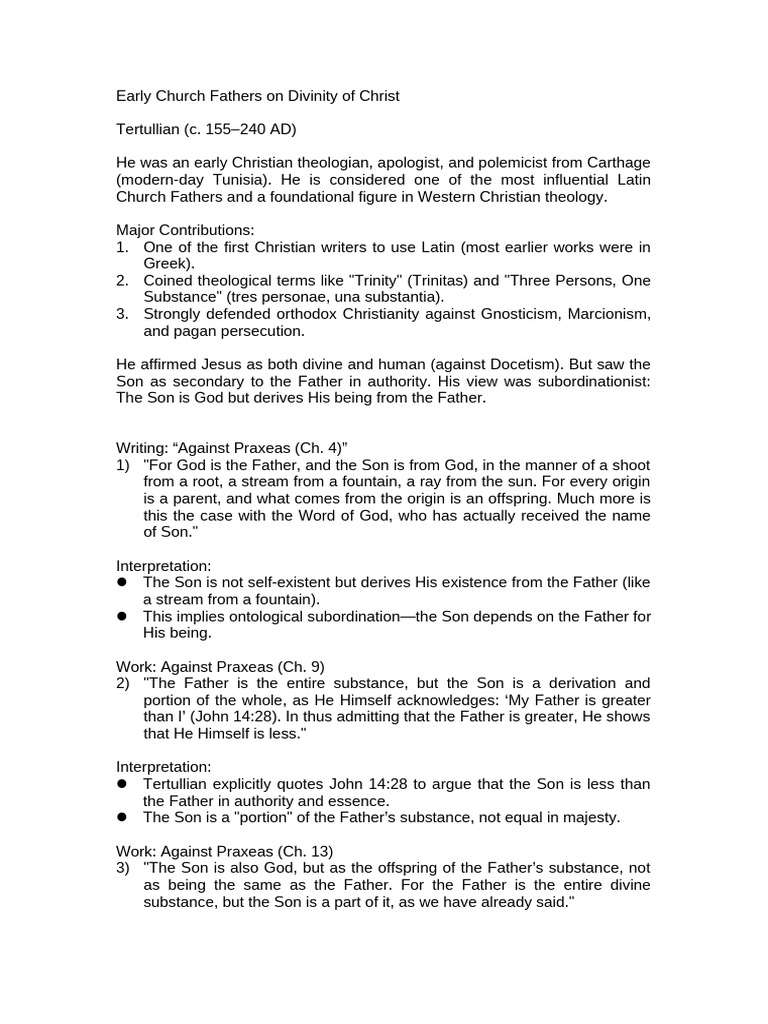 Early Church Fathers on Divinity of Christ

Tertullian (c. 155–240 AD)

He was an early Christian theologian, apologist, and polemicist from Carthage (modern-day Tunisia). He is considered one of the most influential Latin Church Fathers and a foundational figure in Western Christian theology.

Major Contributions:
1. One of the first Christian writers to use Latin (most earlier works were in Greek).
2. Coined theological terms like "Trinity" (Trinitas) and "Three Persons, One Substance" (tres personae, una substantia).
3. Strongly defended orthodox Christianity against Gnosticism, Marcionism, and pagan persecution.

He affirmed Jesus as both divine and human (against Docetism). But saw the Son as secondary to the Father in authority. His view was subordinationist: The Son is God but derives His being from the Father.

Writing: "Against Praxeas (Ch. 4)"
1) "For God is the Father, and the Son is from God, in the manner of a shoot from a root, a stream from a fountain, a ray from the sun. For every origin is a parent, and what comes from the origin is an offspring. Much more is this the case with the Word of God, who has actually received the name of Son."

Interpretation:
• The Son is not self-existent but derives His existence from the Father (like a stream from a fountain).
• This implies ontological subordination—the Son depends on the Father for His being.

Work: Against Praxeas (Ch. 9)
2) "The Father is the entire substance, but the Son is a derivation and portion of the whole, as He Himself acknowledges: 'My Father is greater than I' (John 14:28). In thus admitting that the Father is greater, He shows that He Himself is less."

Interpretation:
• Tertullian explicitly quotes John 14:28 to argue that the Son is less than the Father in authority and essence.
• The Son is a "portion" of the Father's substance, not equal in majesty.

Work: Against Praxeas (Ch. 13)
3) "The Son is also God, but as the offspring of the Father's substance, not as being the same as the Father. For the Father is the entire divine substance, but the Son is a part of it, as we have already said."